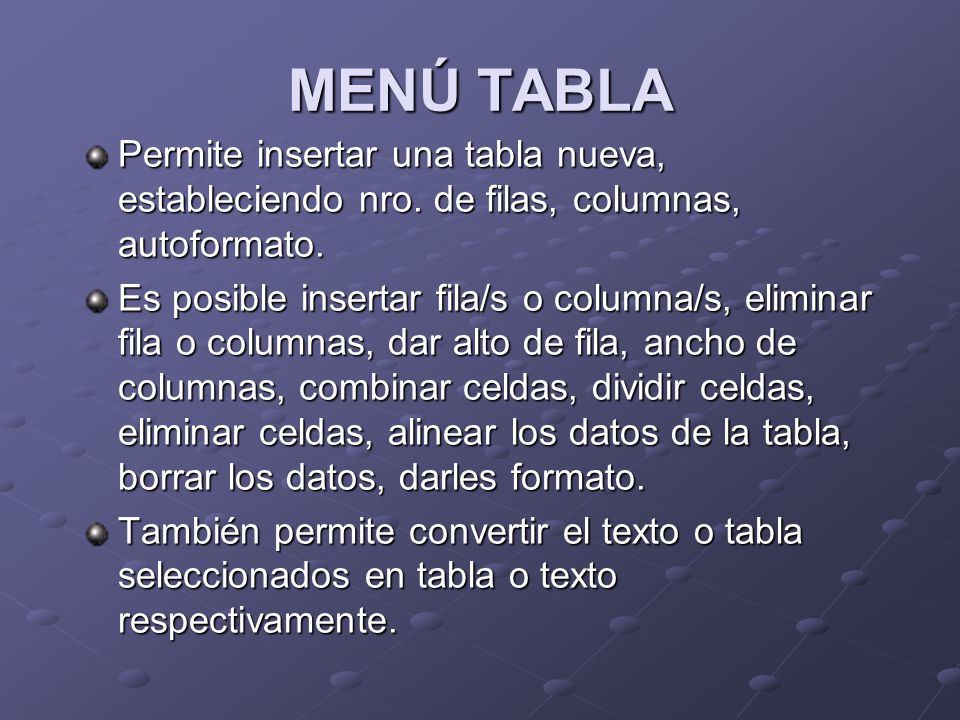 MENÚ TABLA

Permite insertar una tabla nueva, estableciendo nro. de filas, columnas, autoformato.

Es posible insertar fila/s o columna/s, eliminar fila o columnas, dar alto de fila, ancho de columnas, combinar celdas, dividir celdas, eliminar celdas, alinear los datos de la tabla, borrar los datos, darles formato.

También permite convertir el texto o tabla seleccionados en tabla o texto respectivamente.